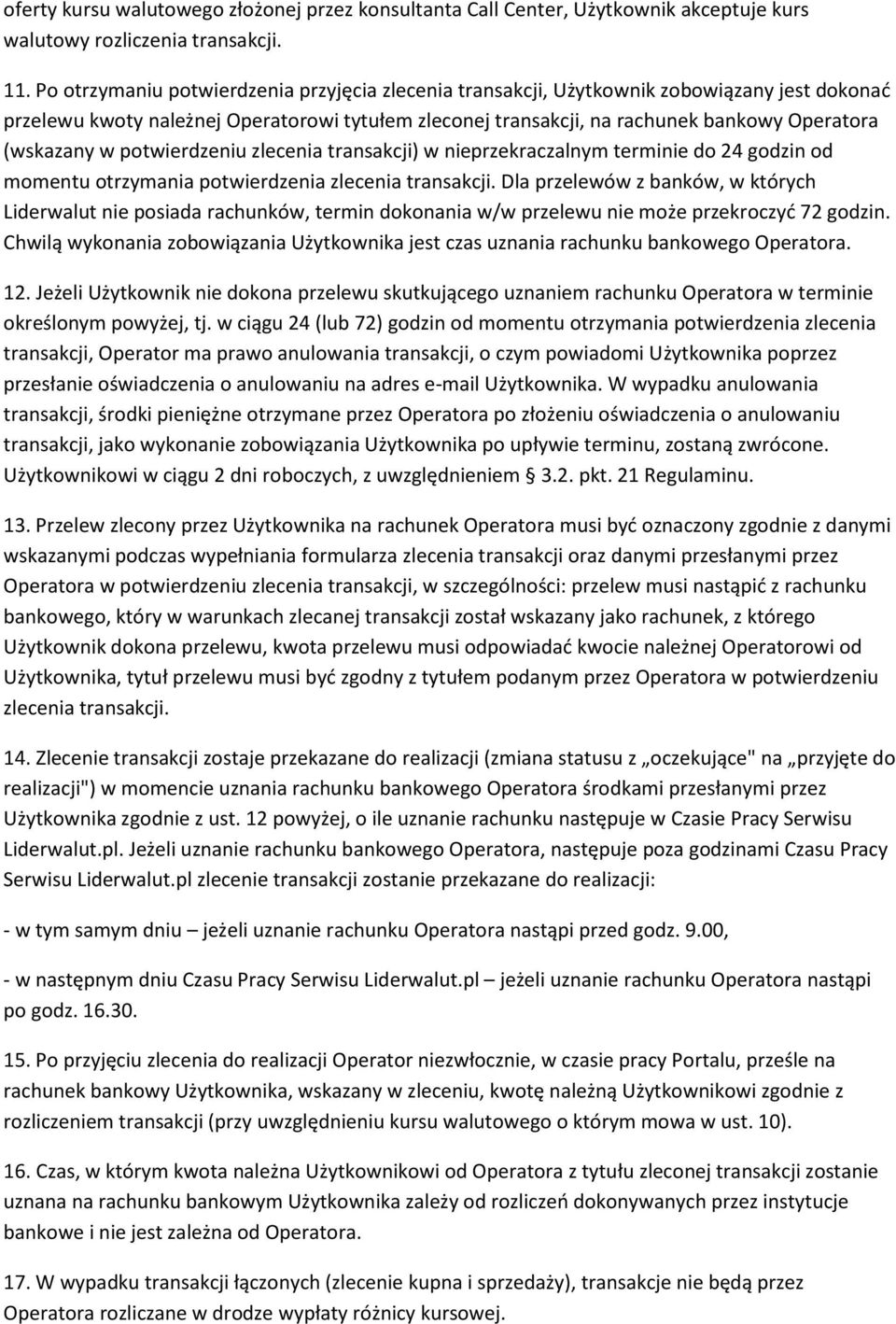 oferty kursu walutowego złożonej przez konsultanta Call Center, Użytkownik akceptuje kurs walutowy rozliczenia transakcji.

11. Po otrzymaniu potwierdzenia przyjęcia zlecenia transakcji, Użytkownik zobowiązany jest dokonać przelewu kwoty należnej Operatorowi tytułem zleconej transakcji, na rachunek bankowy Operatora (wskazany w potwierdzeniu zlecenia transakcji) w nieprzekraczalnym terminie do 24 godzin od momentu otrzymania potwierdzenia zlecenia transakcji. Dla przelewów z banków, w których Liderwalut nie posiada rachunków, termin dokonania w/w przelewu nie może przekroczyć 72 godzin. Chwilą wykonania zobowiązania Użytkownika jest czas uznania rachunku bankowego Operatora.

12. Jeżeli Użytkownik nie dokona przelewu skutkującego uznaniem rachunku Operatora w terminie określonym powyżej, tj. w ciągu 24 (lub 72) godzin od momentu otrzymania potwierdzenia zlecenia transakcji, Operator ma prawo anulowania transakcji, o czym powiadomi Użytkownika poprzez przesłanie oświadczenia o anulowaniu na adres e-mail Użytkownika. W wypadku anulowania transakcji, środki pieniężne otrzymane przez Operatora po złożeniu oświadczenia o anulowaniu transakcji, jako wykonanie zobowiązania Użytkownika po upływie terminu, zostaną zwrócone. Użytkownikowi w ciągu 2 dni roboczych, z uwzględnieniem § 3.2. pkt. 21 Regulaminu.

13. Przelew zlecony przez Użytkownika na rachunek Operatora musi być oznaczony zgodnie z danymi wskazanymi podczas wypełniania formularza zlecenia transakcji oraz danymi przesłanymi przez Operatora w potwierdzeniu zlecenia transakcji, w szczególności: przelew musi nastąpić z rachunku bankowego, który w warunkach zlecanej transakcji został wskazany jako rachunek, z którego Użytkownik dokona przelewu, kwota przelewu musi odpowiadać kwocie należnej Operatorowi od Użytkownika, tytuł przelewu musi być zgodny z tytułem podanym przez Operatora w potwierdzeniu zlecenia transakcji.

14. Zlecenie transakcji zostaje przekazane do realizacji (zmiana statusu z „oczekujące" na „przyjęte do realizacji") w momencie uznania rachunku bankowego Operatora środkami przesłanymi przez Użytkownika zgodnie z ust. 12 powyżej, o ile uznanie rachunku następuje w Czasie Pracy Serwisu Liderwalut.pl. Jeżeli uznanie rachunku bankowego Operatora, następuje poza godzinami Czasu Pracy Serwisu Liderwalut.pl zlecenie transakcji zostanie przekazane do realizacji:

- w tym samym dniu – jeżeli uznanie rachunku Operatora nastąpi przed godz. 9.00,

- w następnym dniu Czasu Pracy Serwisu Liderwalut.pl – jeżeli uznanie rachunku Operatora nastąpi po godz. 16.30.

15. Po przyjęciu zlecenia do realizacji Operator niezwłocznie, w czasie pracy Portalu, prześle na rachunek bankowy Użytkownika, wskazany w zleceniu, kwotę należną Użytkownikowi zgodnie z rozliczeniem transakcji (przy uwzględnieniu kursu walutowego o którym mowa w ust. 10).

16. Czas, w którym kwota należna Użytkownikowi od Operatora z tytułu zleconej transakcji zostanie uznana na rachunku bankowym Użytkownika zależy od rozliczeń dokonywanych przez instytucje bankowe i nie jest zależna od Operatora.

17. W wypadku transakcji łączonych (zlecenie kupna i sprzedaży), transakcje nie będą przez Operatora rozliczane w drodze wypłaty różnicy kursowej.